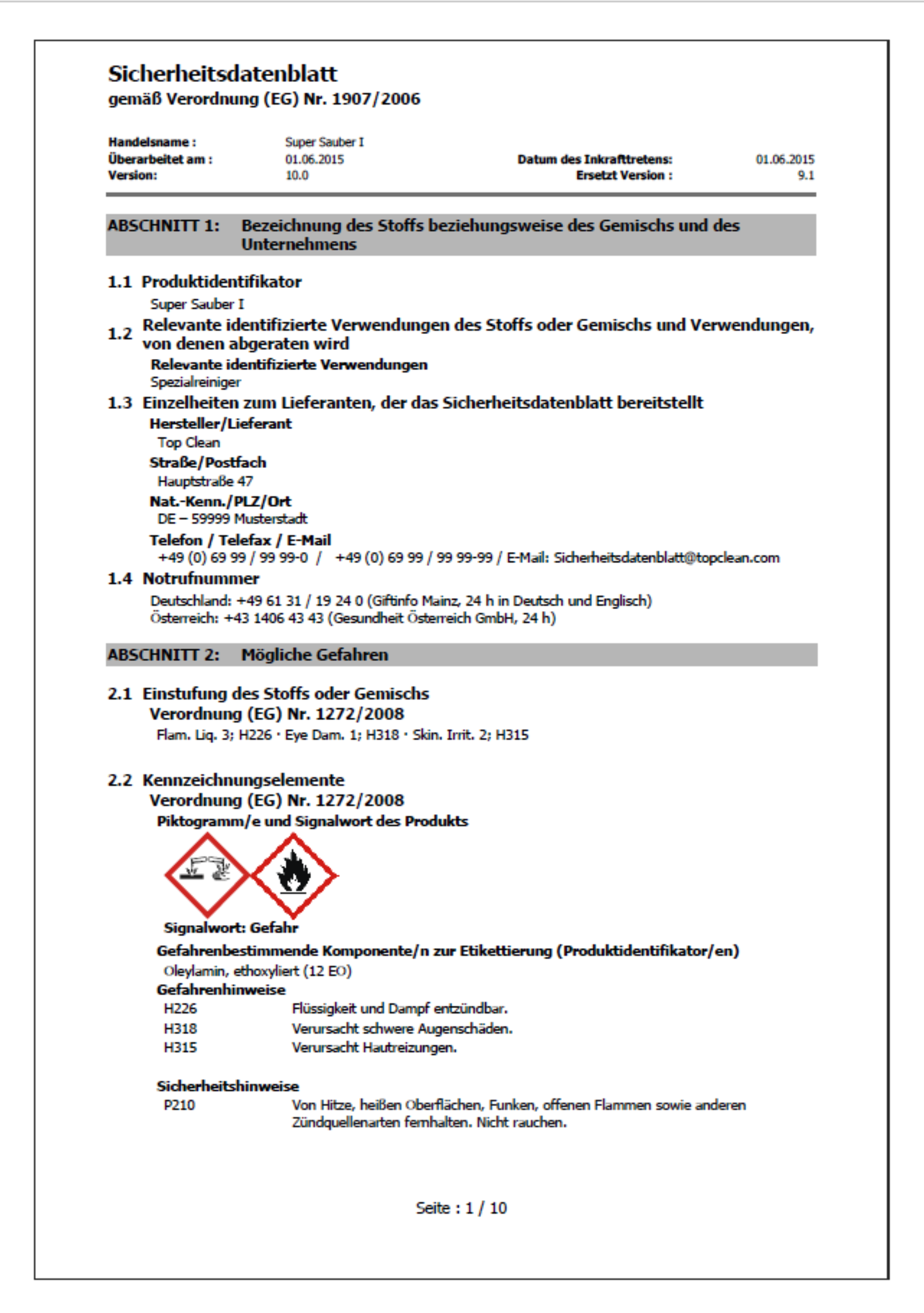 Sicherheitsdatenblatt
gemäß Verordnung (EG) Nr. 1907/2006

Handelsname : Super Sauber I
Überarbeitet am : 01.06.2015 Datum des Inkrafttretens: 01.06.2015
Version: 10.0 Ersetzt Version : 9.1

ABSCHNITT 1: Bezeichnung des Stoffs beziehungsweise des Gemischs und des Unternehmens

1.1 Produktidentifikator
Super Sauber I

1.2 Relevante identifizierte Verwendungen des Stoffs oder Gemischs und Verwendungen, von denen abgeraten wird
Relevante identifizierte Verwendungen
Spezialreiniger

1.3 Einzelheiten zum Lieferanten, der das Sicherheitsdatenblatt bereitstellt
Hersteller/Lieferant
Top Clean
Straße/Postfach
Hauptstraße 47
Nat.-Kenn./PLZ/Ort
DE – 59999 Musterstadt
Telefon / Telefax / E-Mail
+49 (0) 69 99 / 99 99-0 / +49 (0) 69 99 / 99 99-99 / E-Mail: Sicherheitsdatenblatt@topclean.com

1.4 Notrufnummer
Deutschland: +49 61 31 / 19 24 0 (Giftinfo Mainz, 24 h in Deutsch und Englisch)
Österreich: +43 1406 43 43 (Gesundheit Österreich GmbH, 24 h)

ABSCHNITT 2: Mögliche Gefahren

2.1 Einstufung des Stoffs oder Gemischs
Verordnung (EG) Nr. 1272/2008
Flam. Liq. 3; H226 · Eye Dam. 1; H318 · Skin. Irrit. 2; H315

2.2 Kennzeichnungselemente
Verordnung (EG) Nr. 1272/2008
Piktogramm/e und Signalwort des Produkts

Signalwort: Gefahr
Gefahrenbestimmende Komponente/n zur Etikettierung (Produktidentifikator/en)
Oleylamin, ethoxyliert (12 EO)
Gefahrenhinweise
H226 Flüssigkeit und Dampf entzündbar.
H318 Verursacht schwere Augenschäden.
H315 Verursacht Hautreizungen.

Sicherheitshinweise
P210 Von Hitze, heißen Oberflächen, Funken, offenen Flammen sowie anderen Zündquellenarten fernhalten. Nicht rauchen.

Seite : 1 / 10